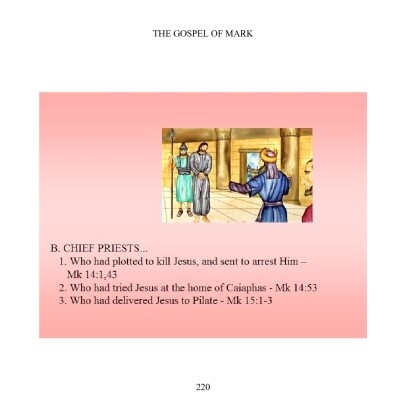 THE GOSPEL OF MARK

B. CHIEF PRIESTS...
1. Who had plotted to kill Jesus, and sent to arrest Him – Mk 14:1,43
2. Who had tried Jesus at the home of Caiaphas - Mk 14:53
3. Who had delivered Jesus to Pilate - Mk 15:1-3

220